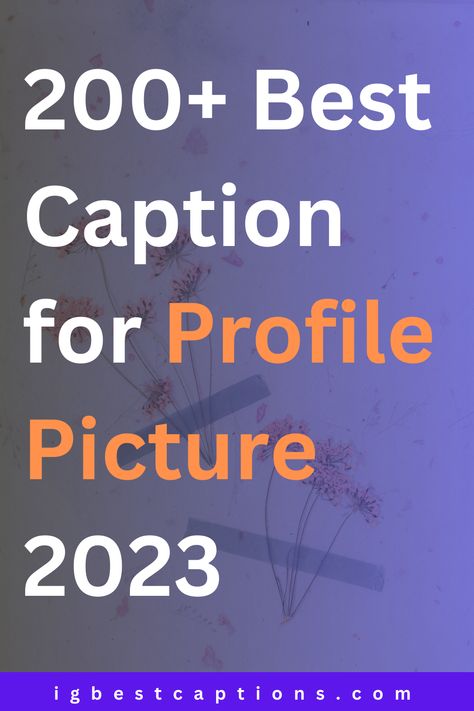 200+ Best Caption for Profile Picture 2023

igbestcaptions.com